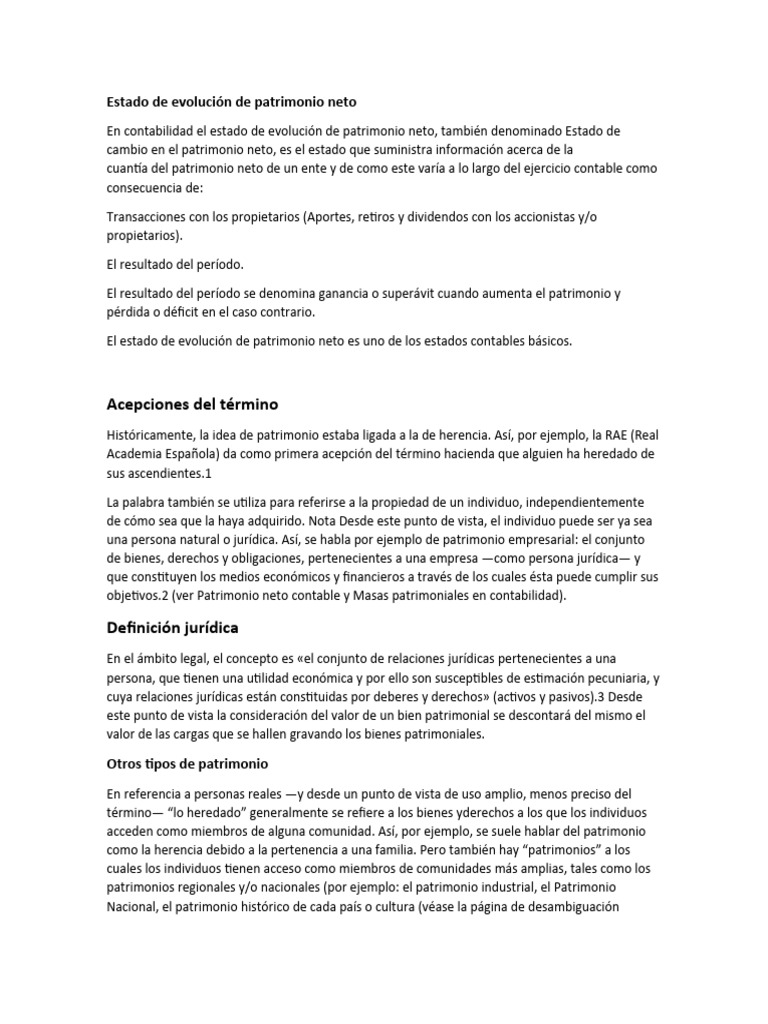 Estado de evolución de patrimonio neto

En contabilidad el estado de evolución de patrimonio neto, también denominado Estado de cambio en el patrimonio neto, es el estado que suministra información acerca de la cuantía del patrimonio neto de un ente y de como este varía a lo largo del ejercicio contable como consecuencia de:

Transacciones con los propietarios (Aportes, retiros y dividendos con los accionistas y/o propietarios).

El resultado del período.

El resultado del período se denomina ganancia o superávit cuando aumenta el patrimonio y pérdida o déficit en el caso contrario.

El estado de evolución de patrimonio neto es uno de los estados contables básicos.

Acepciones del término

Históricamente, la idea de patrimonio estaba ligada a la de herencia. Así, por ejemplo, la RAE (Real Academia Española) da como primera acepción del término hacienda que alguien ha heredado de sus ascendientes.1

La palabra también se utiliza para referirse a la propiedad de un individuo, independientemente de cómo sea que la haya adquirido. Nota Desde este punto de vista, el individuo puede ser ya sea una persona natural o jurídica. Así, se habla por ejemplo de patrimonio empresarial: el conjunto de bienes, derechos y obligaciones, pertenecientes a una empresa —como persona jurídica— y que constituyen los medios económicos y financieros a través de los cuales ésta puede cumplir sus objetivos.2 (ver Patrimonio neto contable y Masas patrimoniales en contabilidad).

Definición jurídica

En el ámbito legal, el concepto es «el conjunto de relaciones jurídicas pertenecientes a una persona, que tienen una utilidad económica y por ello son susceptibles de estimación pecuniaria, y cuya relaciones jurídicas están constituidas por deberes y derechos» (activos y pasivos).3 Desde este punto de vista la consideración del valor de un bien patrimonial se descontará del mismo el valor de las cargas que se hallen gravando los bienes patrimoniales.

Otros tipos de patrimonio

En referencia a personas reales —y desde un punto de vista de uso amplio, menos preciso del término— “lo heredado” generalmente se refiere a los bienes yderechos a los que los individuos acceden como miembros de alguna comunidad. Así, por ejemplo, se suele hablar del patrimonio como la herencia debido a la pertenencia a una familia. Pero también hay “patrimonios” a los cuales los individuos tienen acceso como miembros de comunidades más amplias, tales como los patrimonios regionales y/o nacionales (por ejemplo: el patrimonio industrial, el Patrimonio Nacional, el patrimonio histórico de cada país o cultura (véase la página de desambiguación